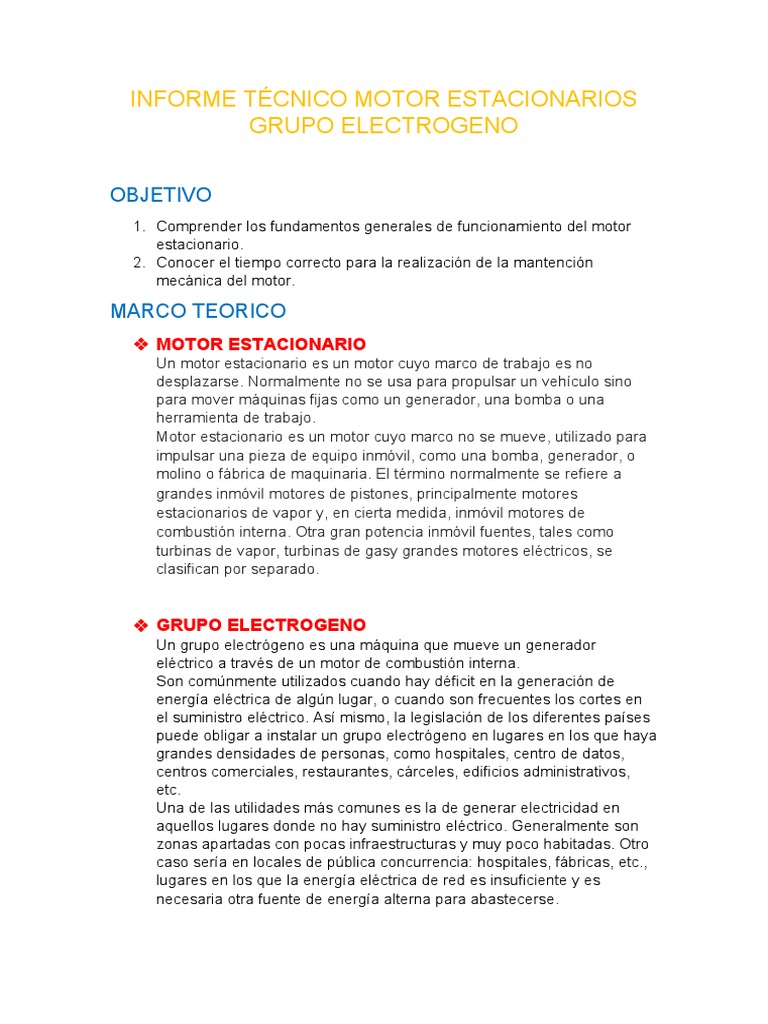 INFORME TÉCNICO MOTOR ESTACIONARIOS GRUPO ELECTROGENO

OBJETIVO

1. Comprender los fundamentos generales de funcionamiento del motor estacionario.
2. Conocer el tiempo correcto para la realización de la mantención mecánica del motor.

MARCO TEORICO

❖ MOTOR ESTACIONARIO
Un motor estacionario es un motor cuyo marco de trabajo es no desplazarse. Normalmente no se usa para propulsar un vehículo sino para mover máquinas fijas como un generador, una bomba o una herramienta de trabajo.
Motor estacionario es un motor cuyo marco no se mueve, utilizado para impulsar una pieza de equipo inmóvil, como una bomba, generador, o molino o fábrica de maquinaria. El término normalmente se refiere a grandes inmóvil motores de pistones, principalmente motores estacionarios de vapor y, en cierta medida, inmóvil motores de combustión interna. Otra gran potencia inmóvil fuentes, tales como turbinas de vapor, turbinas de gasy grandes motores eléctricos, se clasifican por separado.

❖ GRUPO ELECTROGENO
Un grupo electrógeno es una máquina que mueve un generador eléctrico a través de un motor de combustión interna.
Son comúnmente utilizados cuando hay déficit en la generación de energía eléctrica de algún lugar, o cuando son frecuentes los cortes en el suministro eléctrico. Así mismo, la legislación de los diferentes países puede obligar a instalar un grupo electrógeno en lugares en los que haya grandes densidades de personas, como hospitales, centro de datos, centros comerciales, restaurantes, cárceles, edificios administrativos, etc.
Una de las utilidades más comunes es la de generar electricidad en aquellos lugares donde no hay suministro eléctrico. Generalmente son zonas apartadas con pocas infraestructuras y muy poco habitadas. Otro caso sería en locales de pública concurrencia: hospitales, fábricas, etc., lugares en los que la energía eléctrica de red es insuficiente y es necesaria otra fuente de energía alterna para abastecerse.